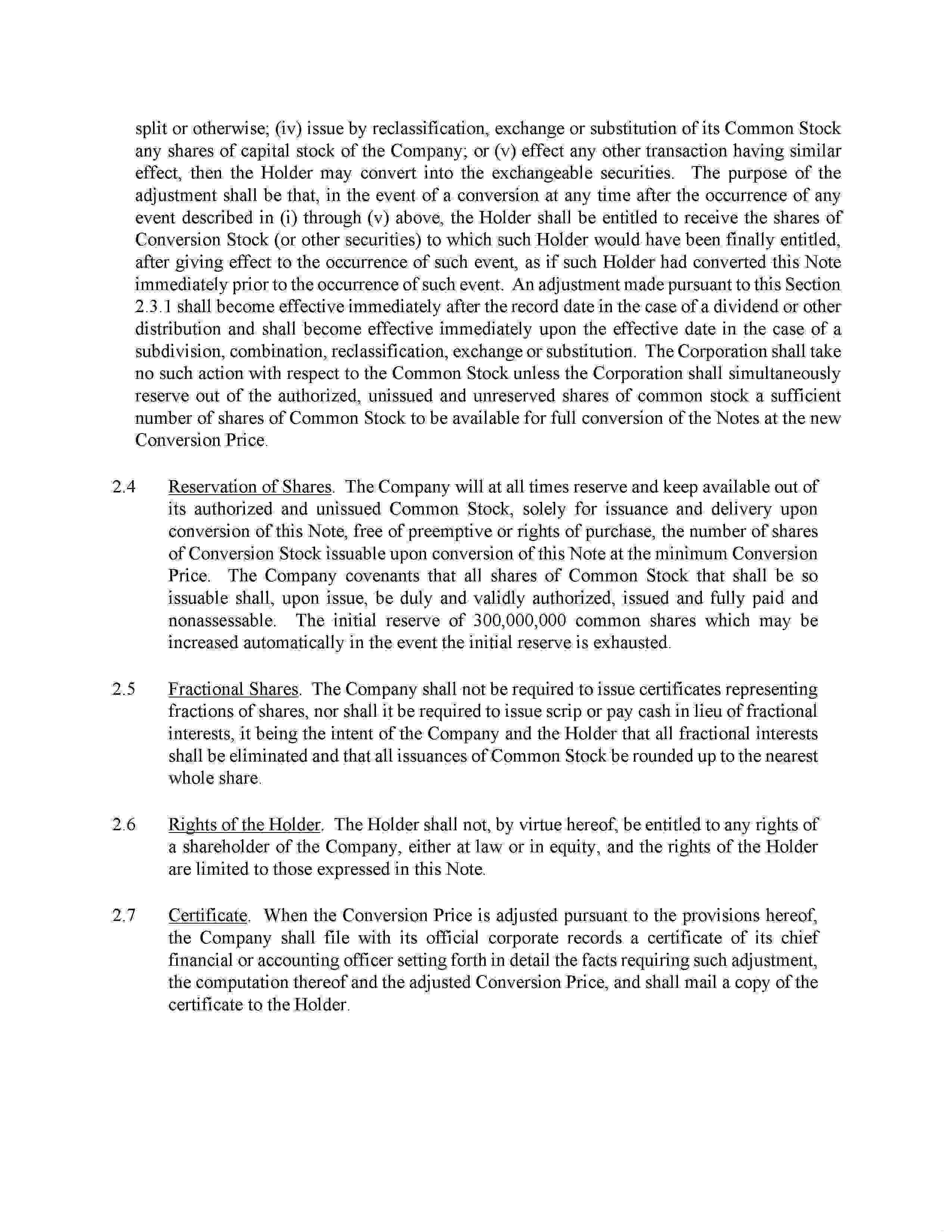 split or otherwise; (iv) issue by reclassification, exchange or substitution of its Common Stock any shares of capital stock of the Company; or (v) effect any other transaction having similar effect, then the Holder may convert into the exchangeable securities. The purpose of the adjustment shall be that, in the event of a conversion at any time after the occurrence of any event described in (i) through (v) above, the Holder shall be entitled to receive the shares of Conversion Stock (or other securities) to which such Holder would have been finally entitled, after giving effect to the occurrence of such event, as if such Holder had converted this Note immediately prior to the occurrence of such event. An adjustment made pursuant to this Section 2.3.1 shall become effective immediately after the record date in the case of a dividend or other distribution and shall become effective immediately upon the effective date in the case of a subdivision, combination, reclassification, exchange or substitution. The Corporation shall take no such action with respect to the Common Stock unless the Corporation shall simultaneously reserve out of the authorized, unissued and unreserved shares of common stock a sufficient number of shares of Common Stock to be available for full conversion of the Notes at the new Conversion Price.

2.4 Reservation of Shares. The Company will at all times reserve and keep available out of its authorized and unissued Common Stock, solely for issuance and delivery upon conversion of this Note, free of preemptive or rights of purchase, the number of shares of Conversion Stock issuable upon conversion of this Note at the minimum Conversion Price. The Company covenants that all shares of Common Stock that shall be so issuable shall, upon issue, be duly and validly authorized, issued and fully paid and nonassessable. The initial reserve of 300,000,000 common shares which may be increased automatically in the event the initial reserve is exhausted.

2.5 Fractional Shares. The Company shall not be required to issue certificates representing fractions of shares, nor shall it be required to issue scrip or pay cash in lieu of fractional interests, it being the intent of the Company and the Holder that all fractional interests shall be eliminated and that all issuances of Common Stock be rounded up to the nearest whole share.

2.6 Rights of the Holder. The Holder shall not, by virtue hereof, be entitled to any rights of a shareholder of the Company, either at law or in equity, and the rights of the Holder are limited to those expressed in this Note.

2.7 Certificate. When the Conversion Price is adjusted pursuant to the provisions hereof, the Company shall file with its official corporate records a certificate of its chief financial or accounting officer setting forth in detail the facts requiring such adjustment, the computation thereof and the adjusted Conversion Price, and shall mail a copy of the certificate to the Holder.